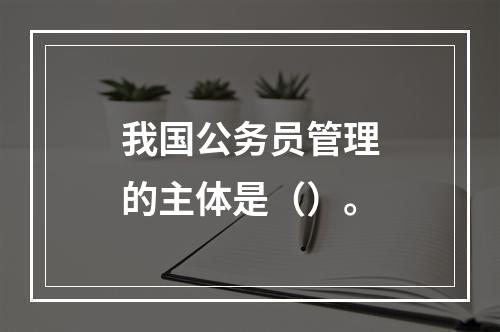 我国公务员管理的主体是（）。